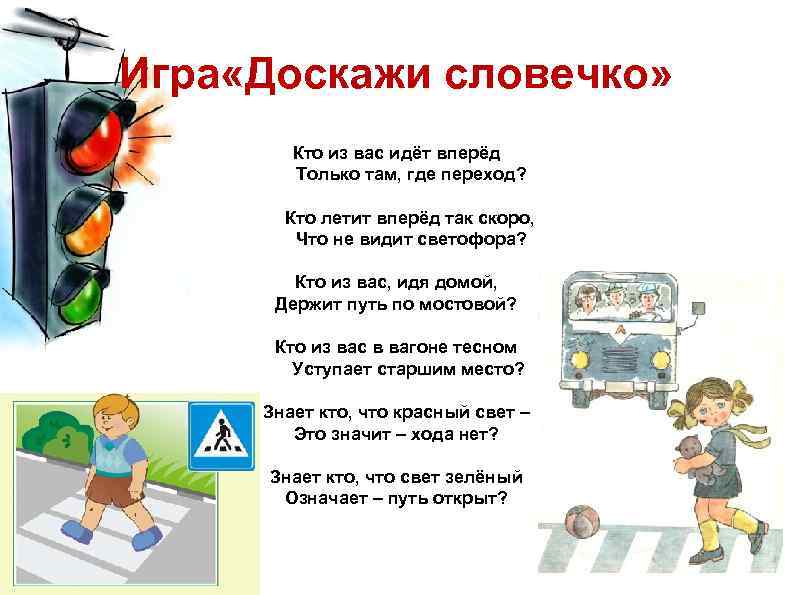 Игра«Доскажи словечко»

Кто из вас идёт вперёд
Только там, где переход?

Кто летит вперёд так скоро,
Что не видит светофора?

Кто из вас, идя домой,
Держит путь по мостовой?

Кто из вас в вагоне тесном
Уступает старшим место?

Знает кто, что красный свет –
Это значит – хода нет?

Знает кто, что свет зелёный
Означает – путь открыт?